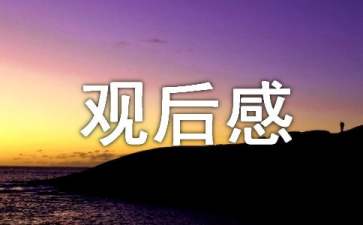 观后感